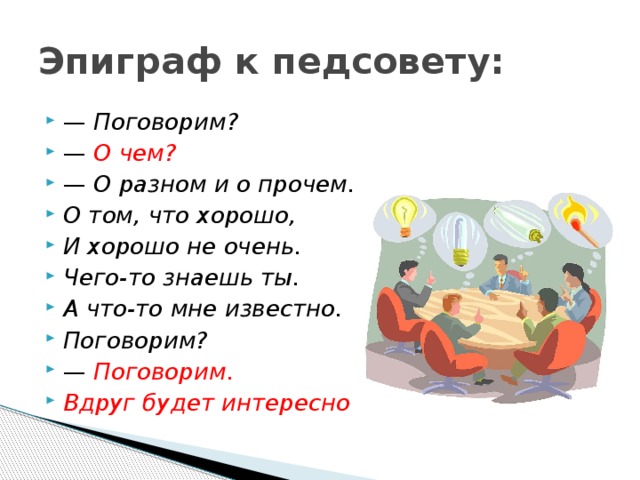 Эпиграф к педсовету:

— Поговорим?
— О чем?
— О разном и о прочем.
О том, что хорошо,
И хорошо не очень.
Чего-то знаешь ты.
А что-то мне известно.
Поговорим?
— Поговорим.
Вдруг будет интересно